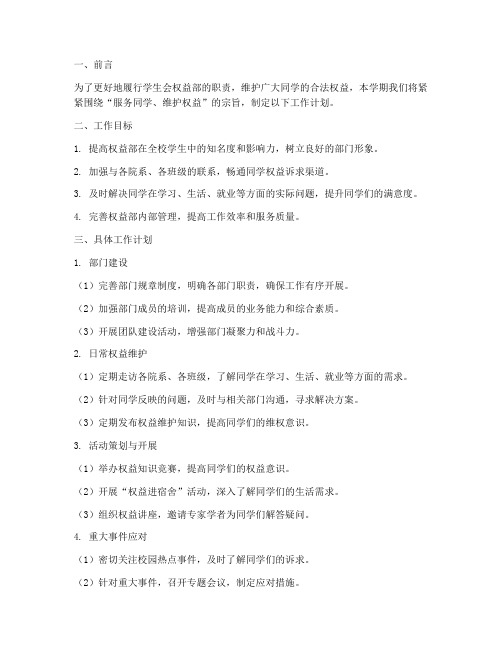 一、前言

为了更好地履行学生会权益部的职责，维护广大同学的合法权益，本学期我们将紧紧围绕“服务同学、维护权益”的宗旨，制定以下工作计划。

二、工作目标

1. 提高权益部在全校学生中的知名度和影响力，树立良好的部门形象。

2. 加强与各院系、各班级的联系，畅通同学权益诉求渠道。

3. 及时解决同学在学习、生活、就业等方面的实际问题，提升同学们的满意度。

4. 完善权益部内部管理，提高工作效率和服务质量。

三、具体工作计划

1. 部门建设

（1）完善部门规章制度，明确各部门职责，确保工作有序开展。

（2）加强部门成员的培训，提高成员的业务能力和综合素质。

（3）开展团队建设活动，增强部门凝聚力和战斗力。

2. 日常权益维护

（1）定期走访各院系、各班级，了解同学在学习、生活、就业等方面的需求。

（2）针对同学反映的问题，及时与相关部门沟通，寻求解决方案。

（3）定期发布权益维护知识，提高同学们的维权意识。

3. 活动策划与开展

（1）举办权益知识竞赛，提高同学们的权益意识。

（2）开展“权益进宿舍”活动，深入了解同学们的生活需求。

（3）组织权益讲座，邀请专家学者为同学们解答疑问。

4. 重大事件应对

（1）密切关注校园热点事件，及时了解同学们的诉求。

（2）针对重大事件，召开专题会议，制定应对措施。